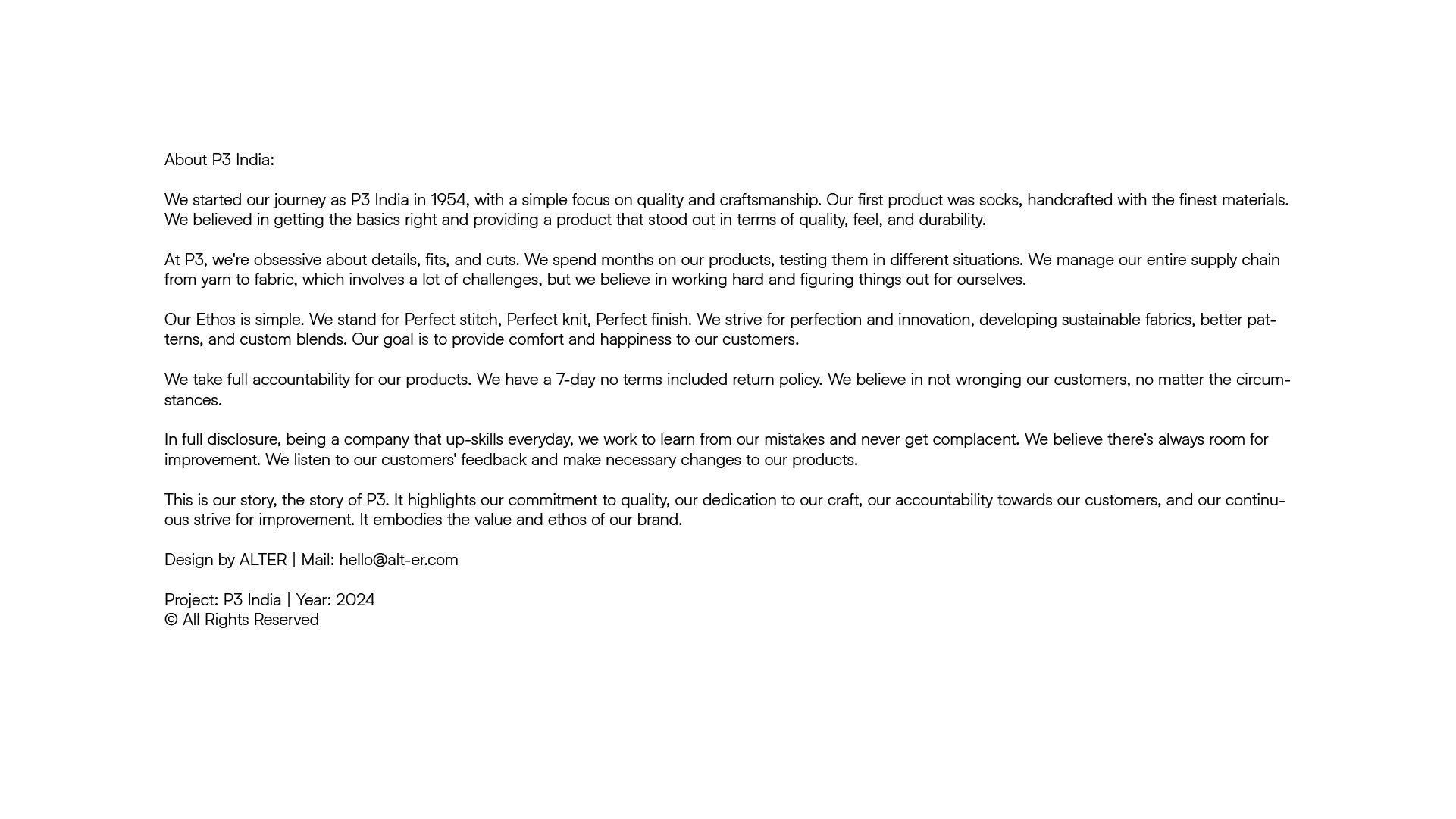 About P3 India:

We started our journey as P3 India in 1954, with a simple focus on quality and craftsmanship. Our first product was socks, handcrafted with the finest materials. We believed in getting the basics right and providing a product that stood out in terms of quality, feel, and durability.

At P3, we're obsessive about details, fits, and cuts. We spend months on our products, testing them in different situations. We manage our entire supply chain from yarn to fabric, which involves a lot of challenges, but we believe in working hard and figuring things out for ourselves.

Our Ethos is simple. We stand for Perfect stitch, Perfect knit, Perfect finish. We strive for perfection and innovation, developing sustainable fabrics, better patterns, and custom blends. Our goal is to provide comfort and happiness to our customers.

We take full accountability for our products. We have a 7-day no terms included return policy. We believe in not wronging our customers, no matter the circumstances.

In full disclosure, being a company that up-skills everyday, we work to learn from our mistakes and never get complacent. We believe there's always room for improvement. We listen to our customers' feedback and make necessary changes to our products.

This is our story, the story of P3. It highlights our commitment to quality, our dedication to our craft, our accountability towards our customers, and our continuous strive for improvement. It embodies the value and ethos of our brand.

Design by ALTER | Mail: hello@alt-er.com

Project: P3 India | Year: 2024
© All Rights Reserved